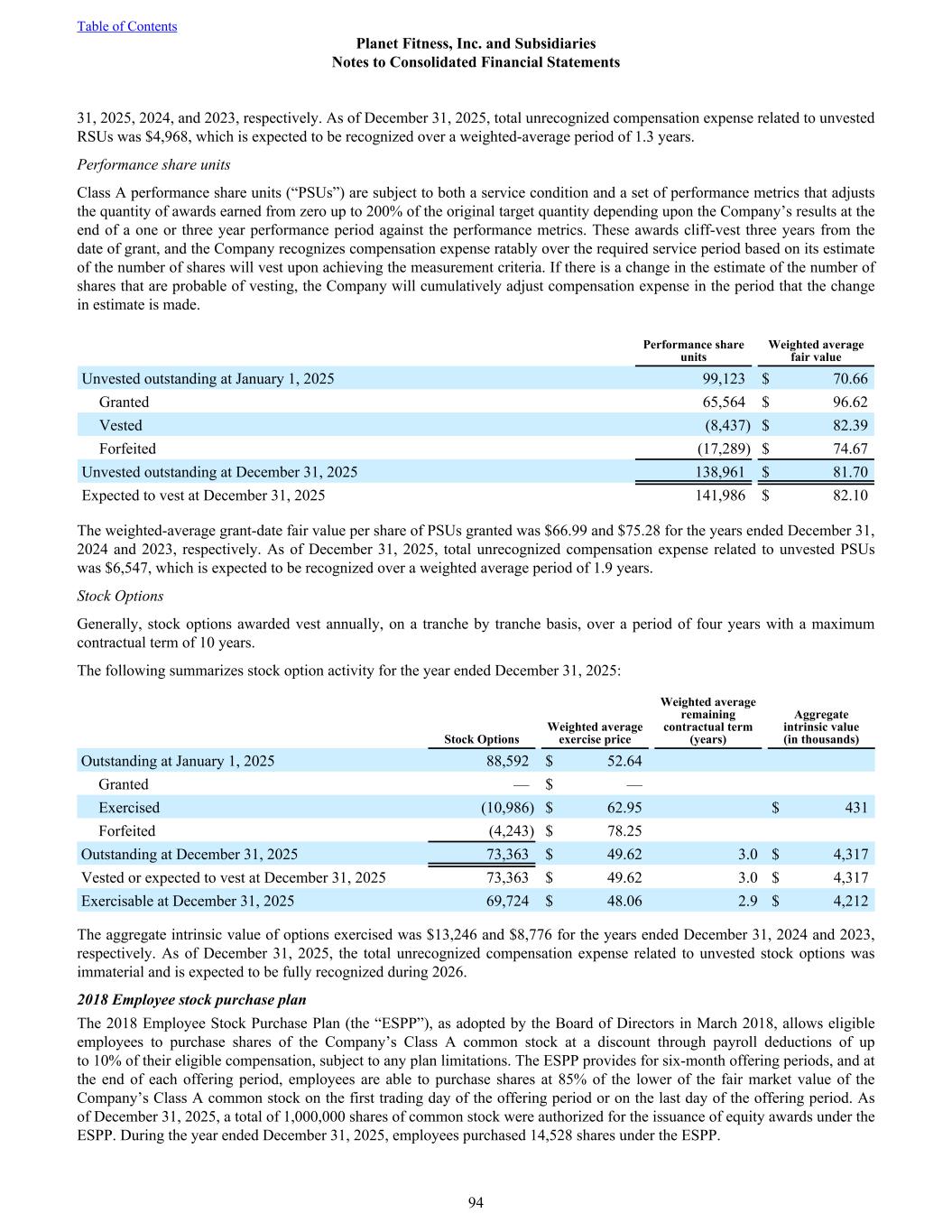 Table of Contents

Planet Fitness, Inc. and Subsidiaries
Notes to Consolidated Financial Statements

31, 2025, 2024, and 2023, respectively. As of December 31, 2025, total unrecognized compensation expense related to unvested RSUs was \$4,968, which is expected to be recognized over a weighted-average period of 1.3 years.

Performance share units

Class A performance share units (“PSUs”) are subject to both a service condition and a set of performance metrics that adjusts the quantity of awards earned from zero up to 200% of the original target quantity depending upon the Company’s results at the end of a one or three year performance period against the performance metrics. These awards cliff-vest three years from the date of grant, and the Company recognizes compensation expense ratably over the required service period based on its estimate of the number of shares will vest upon achieving the measurement criteria. If there is a change in the estimate of the number of shares that are probable of vesting, the Company will cumulatively adjust compensation expense in the period that the change in estimate is made.

| | Performance share units | Weighted average fair value |
|---|---|---|
| Unvested outstanding at January 1, 2025 | 99,123 | \$ 70.66 |
| Granted | 65,564 | \$ 96.62 |
| Vested | (8,437) | \$ 82.39 |
| Forfeited | (17,289) | \$ 74.67 |
| Unvested outstanding at December 31, 2025 | 138,961 | \$ 81.70 |
| Expected to vest at December 31, 2025 | 141,986 | \$ 82.10 |

The weighted-average grant-date fair value per share of PSUs granted was \$66.99 and \$75.28 for the years ended December 31, 2024 and 2023, respectively. As of December 31, 2025, total unrecognized compensation expense related to unvested PSUs was \$6,547, which is expected to be recognized over a weighted average period of 1.9 years.

Stock Options

Generally, stock options awarded vest annually, on a tranche by tranche basis, over a period of four years with a maximum contractual term of 10 years.

The following summarizes stock option activity for the year ended December 31, 2025:

| | Stock Options | Weighted average exercise price | Weighted average remaining contractual term (years) | Aggregate intrinsic value (in thousands) |
|---|---|---|---|---|
| Outstanding at January 1, 2025 | 88,592 | \$ 52.64 | | |
| Granted | — | \$ — | | |
| Exercised | (10,986) | \$ 62.95 | | \$ 431 |
| Forfeited | (4,243) | \$ 78.25 | | |
| Outstanding at December 31, 2025 | 73,363 | \$ 49.62 | 3.0 | \$ 4,317 |
| Vested or expected to vest at December 31, 2025 | 73,363 | \$ 49.62 | 3.0 | \$ 4,317 |
| Exercisable at December 31, 2025 | 69,724 | \$ 48.06 | 2.9 | \$ 4,212 |

The aggregate intrinsic value of options exercised was \$13,246 and \$8,776 for the years ended December 31, 2024 and 2023, respectively. As of December 31, 2025, the total unrecognized compensation expense related to unvested stock options was immaterial and is expected to be fully recognized during 2026.

2018 Employee stock purchase plan

The 2018 Employee Stock Purchase Plan (the “ESPP”), as adopted by the Board of Directors in March 2018, allows eligible employees to purchase shares of the Company’s Class A common stock at a discount through payroll deductions of up to 10% of their eligible compensation, subject to any plan limitations. The ESPP provides for six-month offering periods, and at the end of each offering period, employees are able to purchase shares at 85% of the lower of the fair market value of the Company’s Class A common stock on the first trading day of the offering period or on the last day of the offering period. As of December 31, 2025, a total of 1,000,000 shares of common stock were authorized for the issuance of equity awards under the ESPP. During the year ended December 31, 2025, employees purchased 14,528 shares under the ESPP.

94